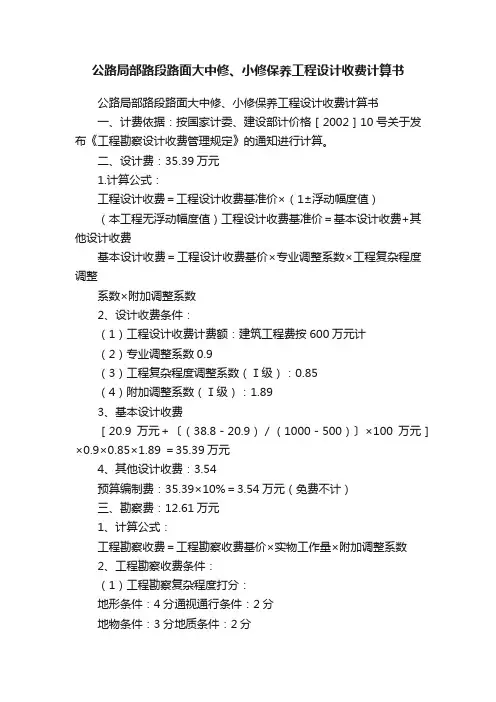 公路局部路段路面大中修、小修保养工程设计收费计算书

公路局部路段路面大中修、小修保养工程设计收费计算书

一、计费依据：按国家计委、建设部计价格［2002］10号关于发布《工程勘察设计收费管理规定》的通知进行计算。

二、设计费：35.39万元

1.计算公式：

工程设计收费＝工程设计收费基准价×（1±浮动幅度值）

（本工程无浮动幅度值）工程设计收费基准价＝基本设计收费+其他设计收费

基本设计收费＝工程设计收费基价×专业调整系数×工程复杂程度调整

系数×附加调整系数

2、设计收费条件：

（1）工程设计收费计费额：建筑工程费按600万元计

（2）专业调整系数0.9

（3）工程复杂程度调整系数（Ⅰ级）：0.85

（4）附加调整系数（Ⅰ级）：1.89

3、基本设计收费

［20.9 万元+〔（38.8－20.9）/（1000－500）〕×100 万元］×0.9×0.85×1.89 ＝35.39万元

4、其他设计收费：3.54

预算编制费：35.39×10%＝3.54万元（免费不计）

三、勘察费：12.61万元

1、计算公式：

工程勘察收费＝工程勘察收费基价×实物工作量×附加调整系数

2、工程勘察收费条件：

（1）工程勘察复杂程度打分：

地形条件：4分通视通行条件：2分

地物条件：3分地质条件：2分